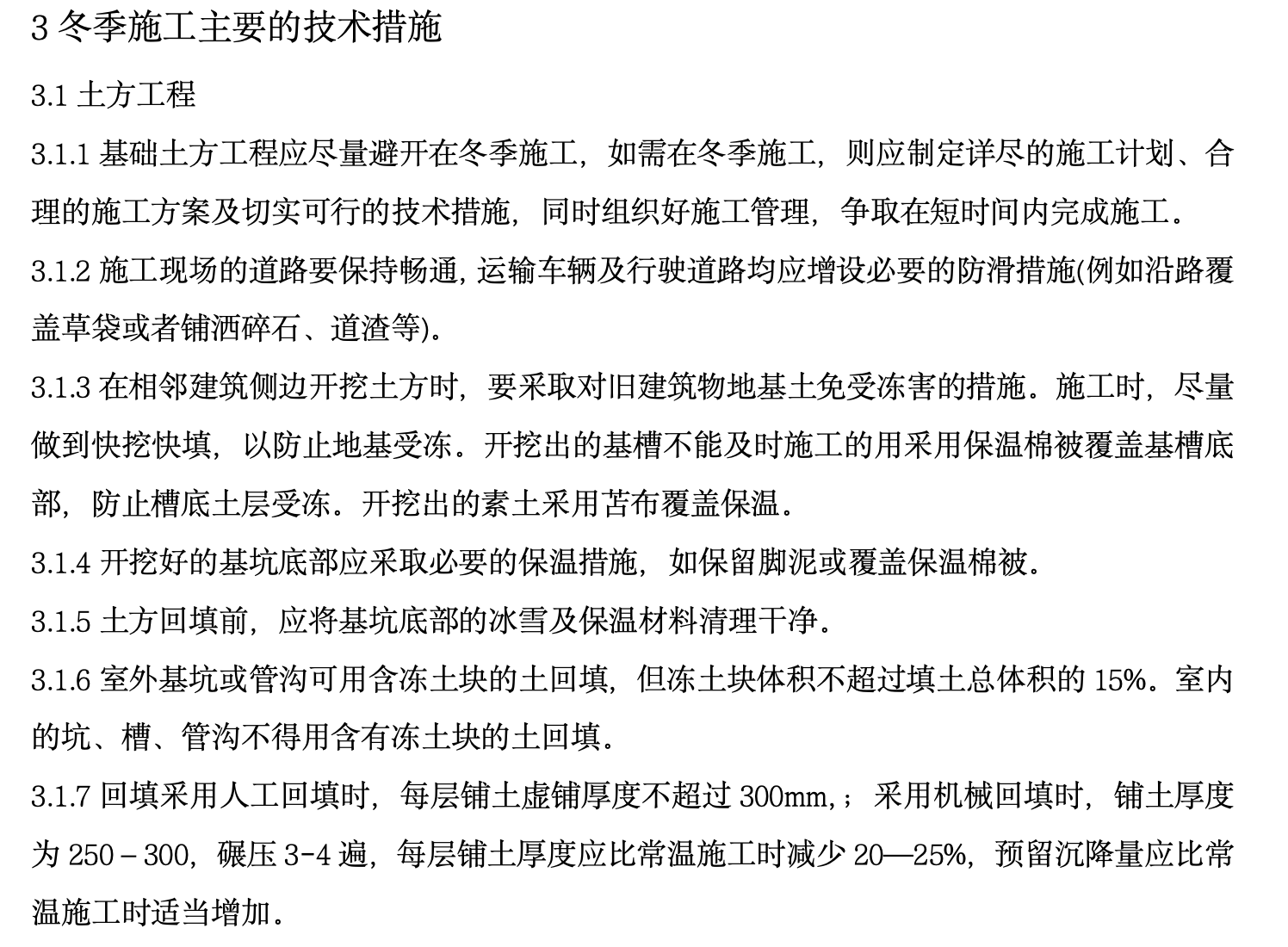 3 冬季施工主要的技术措施

3.1 土方工程

3.1.1 基础土方工程应尽量避开在冬季施工，如需在冬季施工，则应制定详尽的施工计划、合理的施工方案及切实可行的技术措施，同时组织好施工管理，争取在短时间内完成施工。

3.1.2 施工现场的道路要保持畅通，运输车辆及行驶道路均应增设必要的防滑措施(例如沿路覆盖草袋或者铺洒碎石、道渣等)。

3.1.3 在相邻建筑侧边开挖土方时，要采取对旧建筑物地基土免受冻害的措施。施工时，尽量做到快挖快填，以防止地基受冻。开挖出的基槽不能及时施工的用采用保温棉被覆盖基槽底部，防止槽底土层受冻。开挖出的素土采用苫布覆盖保温。

3.1.4 开挖好的基坑底部应采取必要的保温措施，如保留脚泥或覆盖保温棉被。

3.1.5 土方回填前，应将基坑底部的冰雪及保温材料清理干净。

3.1.6 室外基坑或管沟可用含冻土块的土回填，但冻土块体积不超过填土总体积的 15%。室内的坑、槽、管沟不得用含有冻土块的土回填。

3.1.7 回填采用人工回填时，每层铺土虚铺厚度不超过 300mm,；采用机械回填时，铺土厚度为 250－300，碾压 3-4 遍，每层铺土厚度应比常温施工时减少 20—25%，预留沉降量应比常温施工时适当增加。